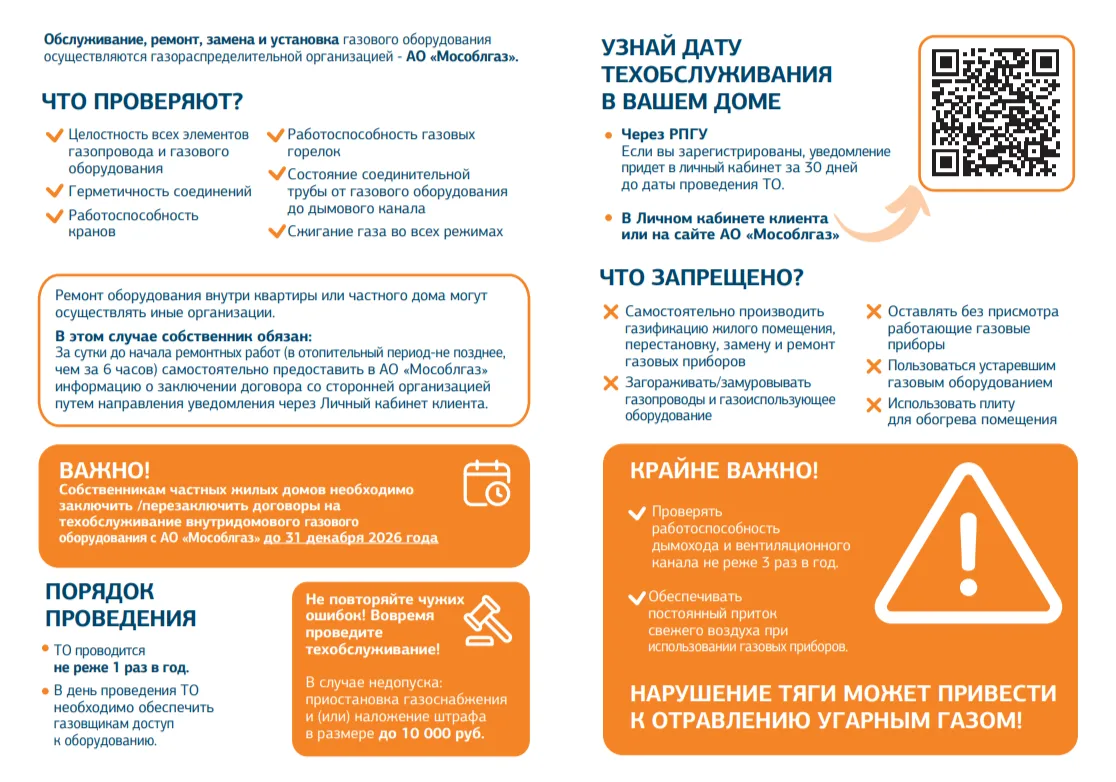 Обслуживание, ремонт, замена и установка газового оборудования осуществляются газораспределительной организацией - АО «Мособлгаз».

ЧТО ПРОВЕРЯЮТ?

Целостность всех элементов газопровода и газового оборудования

Герметичность соединений

Работоспособность кранов

Работоспособность газовых горелок

Состояние соединительной трубы от газового оборудования до дымового канала

Сжигание газа во всех режимах

Ремонт оборудования внутри квартиры или частного дома могут осуществлять иные организации.

В этом случае собственник обязан:
За сутки до начала ремонтных работ (в отопительный период-не позднее, чем за 6 часов) самостоятельно предоставить в АО «Мособлгаз» информацию о заключении договора со сторонней организацией путем направления уведомления через Личный кабинет клиента.

ВАЖНО!
Собственникам частных жилых домов необходимо заключить /перезаключить договоры на техобслуживание внутридомового газового оборудования с АО «Мособлгаз» до 31 декабря 2026 года

ПОРЯДОК ПРОВЕДЕНИЯ

ТО проводится не реже 1 раз в год.

В день проведения ТО необходимо обеспечить газовщикам доступ к оборудованию.

Не повторяйте чужих ошибок! Вовремя проведите техобслуживание!

В случае недопуска: приостановка газоснабжения и (или) наложение штрафа в размере до 10 000 руб.

УЗНАЙ ДАТУ ТЕХОБСЛУЖИВАНИЯ В ВАШЕМ ДОМЕ

Через РПГУ
Если вы зарегистрированы, уведомление придет в личный кабинет за 30 дней до даты проведения ТО.

В Личном кабинете клиента или на сайте АО «Мособлгаз»

ЧТО ЗАПРЕЩЕНО?

Самостоятельно производить газификацию жилого помещения, перестановку, замену и ремонт газовых приборов

Загораживать/замуровывать газопроводы и газоиспользующее оборудование

Оставлять без присмотра работающие газовые приборы

Пользоваться устаревшим газовым оборудованием

Использовать плиту для обогрева помещения

КРАЙНЕ ВАЖНО!

Проверять работоспособность дымохода и вентиляционного канала не реже 3 раз в год.

Обеспечивать постоянный приток свежего воздуха при использовании газовых приборов.

НАРУШЕНИЕ ТЯГИ МОЖЕТ ПРИВЕСТИ К ОТРАВЛЕНИЮ УГАРНЫМ ГАЗОМ!